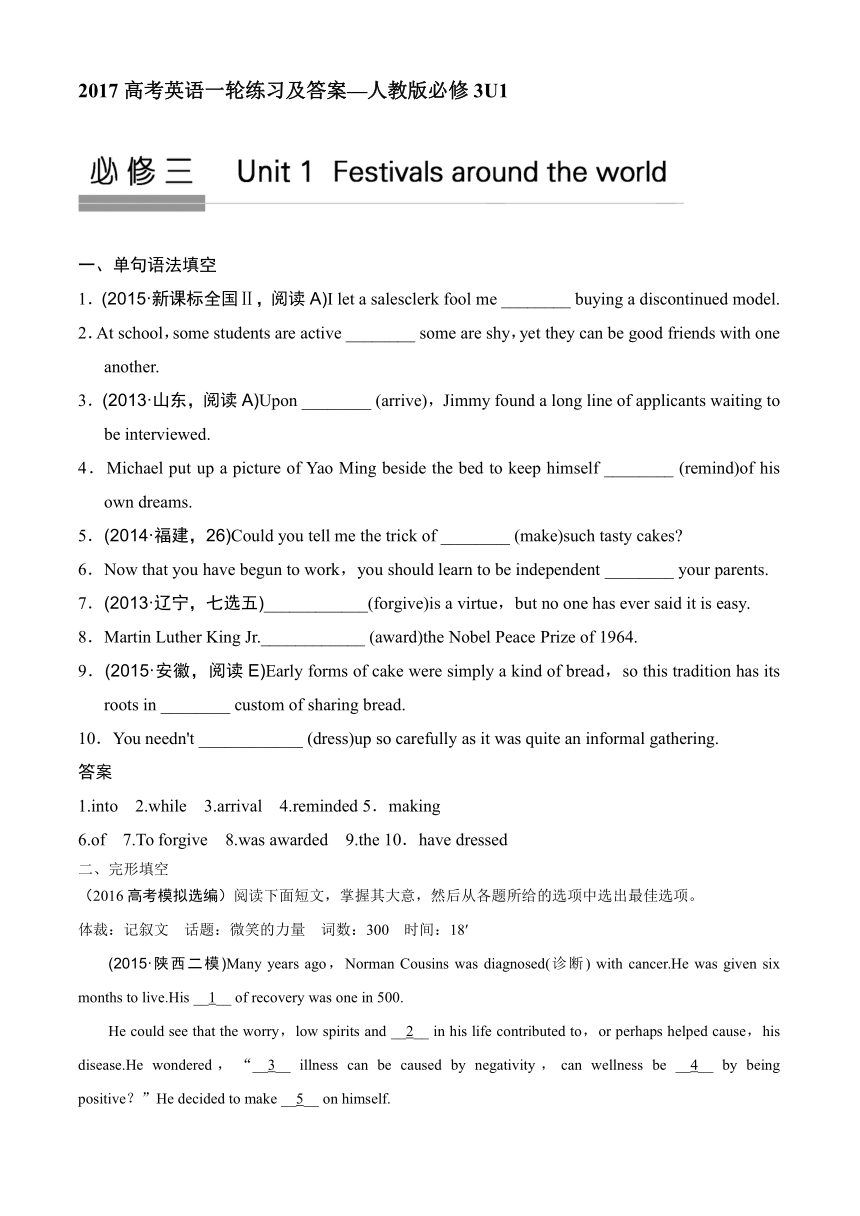 2017 高考英语一轮练习及答案—人教版必修 3U1

必修三 Unit 1 Festivals around the world

一、单句语法填空

1．(2015·新课标全国Ⅱ，阅读 A)I let a salesclerk fool me ________ buying a discontinued model.

2. At school，some students are active ________ some are shy，yet they can be good friends with one another.

3．(2013·山东，阅读 A)Upon ________ (arrive)，Jimmy found a long line of applicants waiting to be interviewed.

4．Michael put up a picture of Yao Ming beside the bed to keep himself ________ (remind)of his own dreams.

5．(2014·福建，26)Could you tell me the trick of ________ (make)such tasty cakes?

6．Now that you have begun to work，you should learn to be independent ________ your parents.

7．(2013·辽宁，七选五)____________(forgive)is a virtue，but no one has ever said it is easy.

8．Martin Luther King Jr.____________ (award)the Nobel Peace Prize of 1964.

9．(2015·安徽，阅读 E)Early forms of cake were simply a kind of bread，so this tradition has its roots in ________ custom of sharing bread.

10．You needn't ____________ (dress)up so carefully as it was quite an informal gathering.

答案

1.into 2.while 3.arrival 4.reminded 5．making

6.of 7.To forgive 8.was awarded 9.the 10．have dressed

二、完形填空

（2016 高考模拟选编）阅读下面短文，掌握其大意，然后从各题所给的选项中选出最佳选项。

体裁：记叙文 话题：微笑的力量 词数：300 时间：18′

(2015·陕西二模)Many years ago，Norman Cousins was diagnosed(诊断) with cancer.He was given six months to live.His __1__ of recovery was one in 500.

He could see that the worry，low spirits and __2__ in his life contributed to，or perhaps helped cause，his disease.He wondered，“__3__ illness can be caused by negativity，can wellness be __4__ by being positive？”He decided to make __5__ on himself.